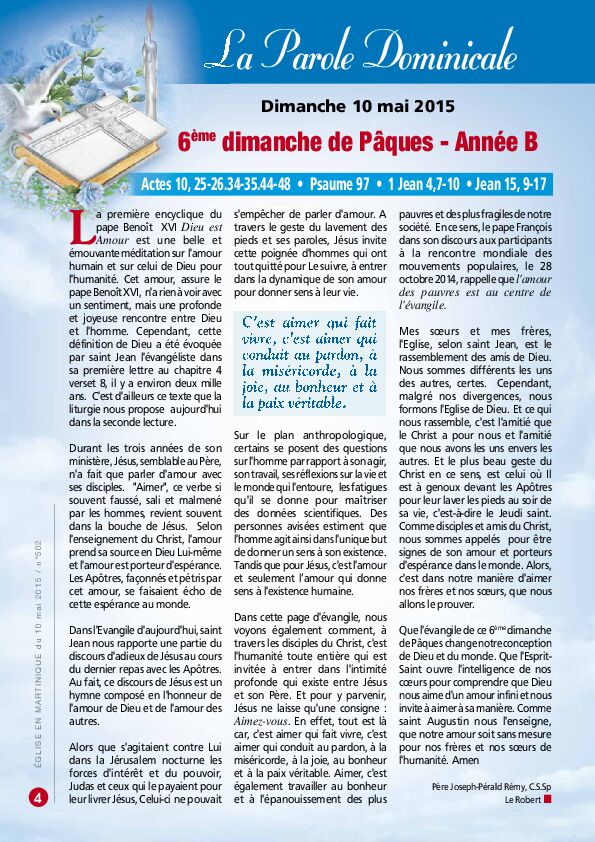 La Parole Dominicale

Dimanche 10 mai 2015

6ème dimanche de Pâques - Année B

Actes 10, 25-26.34-35.44-48 • Psaume 97 • 1 Jean 4,7-10 • Jean 15, 9-17

La première encyclique du pape Benoît XVI Dieu est Amour est une belle et émouvante méditation sur l'amour humain et sur celui de Dieu pour l'humanité. Cet amour, assure le pape Benoît XVI, n'a rien à voir avec un sentiment, mais une profonde et joyeuse rencontre entre Dieu et l'homme. Cependant, cette définition de Dieu a été évoquée par saint Jean l'évangéliste dans sa première lettre au chapitre 4 verset 8, il y a environ deux mille ans. C'est d'ailleurs ce texte que la liturgie nous propose aujourd'hui dans la seconde lecture.

Durant les trois années de son ministère, Jésus, semblable au Père, n'a fait que parler d'amour avec ses disciples. "Aimer", ce verbe si souvent faussé, sali et malmené par les hommes, revient souvent dans la bouche de Jésus. Selon l'enseignement du Christ, l'amour prend sa source en Dieu Lui-même et l'amour est porteur d'espérance. Les Apôtres, façonnés et pétris par cet amour, se faisaient écho de cette espérance au monde.

Dans l'Evangile d'aujourd'hui, saint Jean nous rapporte une partie du discours d'adieux de Jésus au cours du dernier repas avec les Apôtres. Au fait, ce discours de Jésus est un hymne composé en l'honneur de l'amour de Dieu et de l'amour des autres.

Alors que s'agitaient contre Lui dans la Jérusalem nocturne les forces d'intérêt et du pouvoir, Judas et ceux qui le payaient pour leur livrer Jésus, Celui-ci ne pouvait s'empêcher de parler d'amour. A travers le geste du lavement des pieds et ses paroles, Jésus invite cette poignée d'hommes qui ont tout quitté pour Le suivre, à entrer dans la dynamique de son amour pour donner sens à leur vie.

C'est aimer qui fait vivre, c'est aimer qui conduit au pardon, à la miséricorde, à la joie, au bonheur et à la paix véritable.

Sur le plan anthropologique, certains se posent des questions sur l'homme par rapport à son agir, son travail, ses réflexions sur la vie et le monde qui l'entoure, les fatigues qu'il se donne pour maîtriser des données scientifiques. Des personnes avisées estiment que l'homme agit ainsi dans l'unique but de donner un sens à son existence. Tandis que pour Jésus, c'est l'amour et seulement l'amour qui donne sens à l'existence humaine.

Dans cette page d'évangile, nous voyons également comment, à travers les disciples du Christ, c'est l'humanité toute entière qui est invitée à entrer dans l'intimité profonde qui existe entre Jésus et son Père. Et pour y parvenir, Jésus ne laisse qu'une consigne : Aimez-vous. En effet, tout est là car, c'est aimer qui fait vivre, c'est aimer qui conduit au pardon, à la miséricorde, à la joie, au bonheur et à la paix véritable. Aimer, c'est également travailler au bonheur et à l'épanouissement des plus pauvres et des plus fragiles de notre société. En ce sens, le pape François dans son discours aux participants à la rencontre mondiale des mouvements populaires, le 28 octobre 2014, rappelle que l'amour des pauvres est au centre de l'évangile.

Mes sœurs et mes frères, l'Eglise, selon saint Jean, est le rassemblement des amis de Dieu. Nous sommes différents les uns des autres, certes. Cependant, malgré nos divergences, nous formons l'Eglise de Dieu. Et ce qui nous rassemble, c'est l'amitié que le Christ a pour nous et l'amitié que nous avons les uns envers les autres. Et le plus beau geste du Christ en ce sens, est celui où Il est à genoux devant les Apôtres pour leur laver les pieds au soir de sa vie, c'est-à-dire le Jeudi saint. Comme disciples et amis du Christ, nous sommes appelés pour être signes de son amour et porteurs d'espérance dans le monde. Alors, c'est dans notre manière d'aimer nos frères et nos sœurs, que nous allons le prouver.

Que l'évangile de ce 6ème dimanche de Pâques change notre conception de Dieu et du monde. Que l'Esprit-Saint ouvre l'intelligence de nos cœurs pour comprendre que Dieu nous aime d'un amour infini et nous invite à aimer à sa manière. Comme saint Augustin nous l'enseigne, que notre amour soit sans mesure pour nos frères et nos sœurs de l'humanité. Amen

Père Joseph-Pérald Rémy, C.S.Sp
Le Robert

ÉGLISE EN MARTINIQUE du 10 mai 2015 / n°502

4